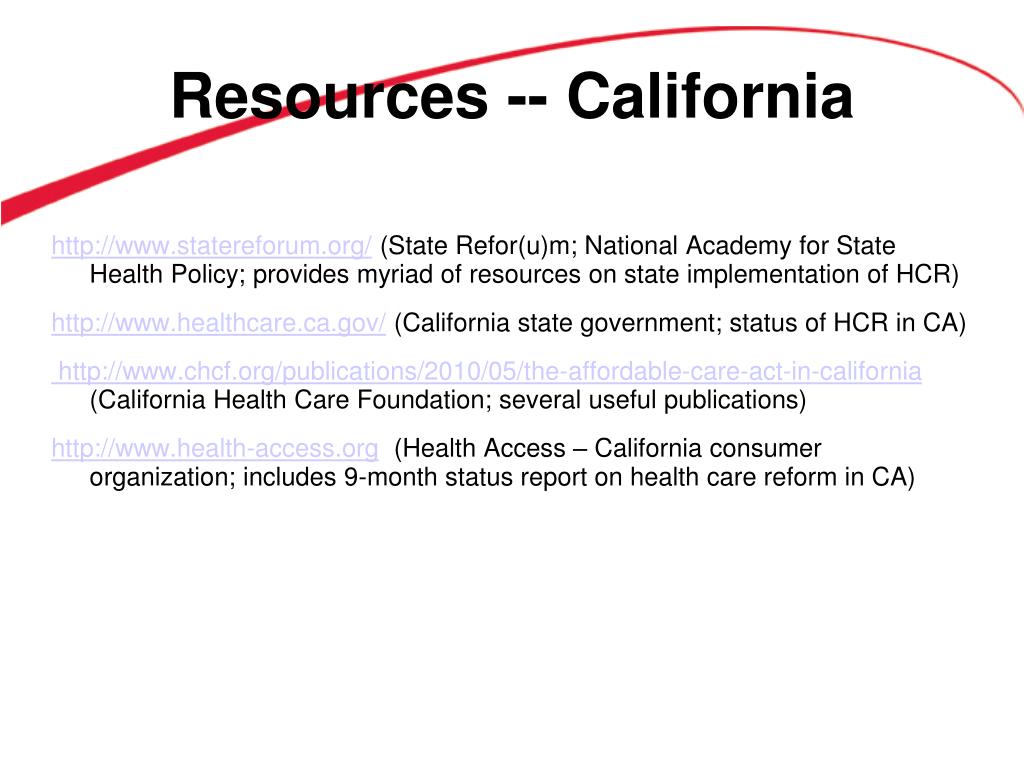 Resources -- California

http://www.statereforum.org/ (State Refor(u)m; National Academy for State Health Policy; provides myriad of resources on state implementation of HCR)

http://www.healthcare.ca.gov/ (California state government; status of HCR in CA)

http://www.chcf.org/publications/2010/05/the-affordable-care-act-in-california (California Health Care Foundation; several useful publications)

http://www.health-access.org (Health Access – California consumer organization; includes 9-month status report on health care reform in CA)